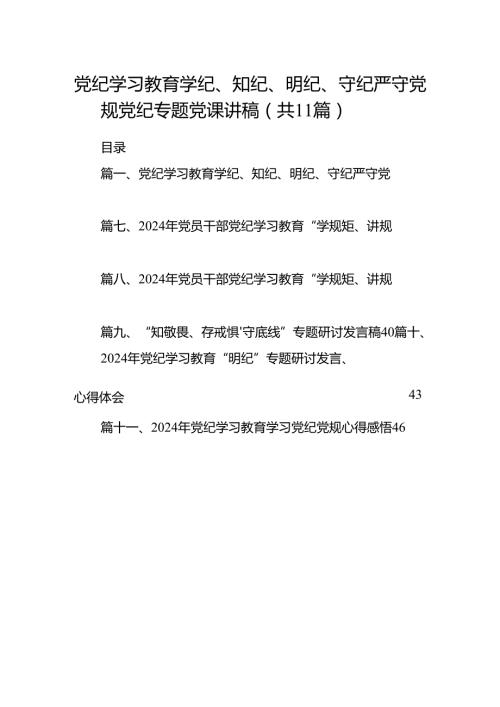 党纪学习教育学纪、知纪、明纪、守纪严守党规党纪专题党课讲稿（共11篇）

目录

篇一、党纪学习教育学纪、知纪、明纪、守纪严守党

篇七、2024年党员干部党纪学习教育“学规矩、讲规

篇八、2024年党员干部党纪学习教育“学规矩、讲规

篇九、“知敬畏、存戒惧'守底线”专题研讨发言稿40篇十、2024年党纪学习教育“明纪”专题研讨发言、

心得体会 43

篇十一、2024年党纪学习教育学习党纪党规心得感悟46